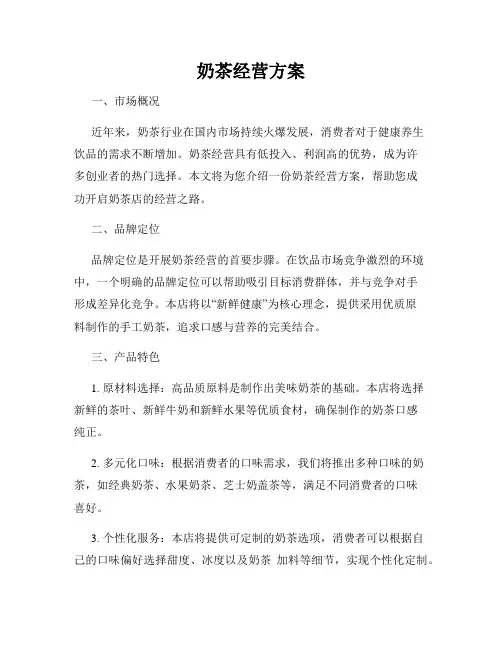 奶茶经营方案

一、市场概况

近年来，奶茶行业在国内市场持续火爆发展，消费者对于健康养生饮品的需求不断增加。奶茶经营具有低投入、利润高的优势，成为许多创业者的热门选择。本文将为您介绍一份奶茶经营方案，帮助您成功开启奶茶店的经营之路。

二、品牌定位

品牌定位是开展奶茶经营的首要步骤。在饮品市场竞争激烈的环境中，一个明确的品牌定位可以帮助吸引目标消费群体，并与竞争对手形成差异化竞争。本店将以“新鲜健康”为核心理念，提供采用优质原料制作的手工奶茶，追求口感与营养的完美结合。

三、产品特色

1. 原材料选择：高品质原料是制作出美味奶茶的基础。本店将选择新鲜的茶叶、新鲜牛奶和新鲜水果等优质食材，确保制作的奶茶口感纯正。

2. 多元化口味：根据消费者的口味需求，我们将推出多种口味的奶茶，如经典奶茶、水果奶茶、芝士奶盖茶等，满足不同消费者的口味喜好。

3. 个性化服务：本店将提供可定制的奶茶选项，消费者可以根据自己的口味偏好选择甜度、冰度以及奶茶 加料等细节，实现个性化定制。